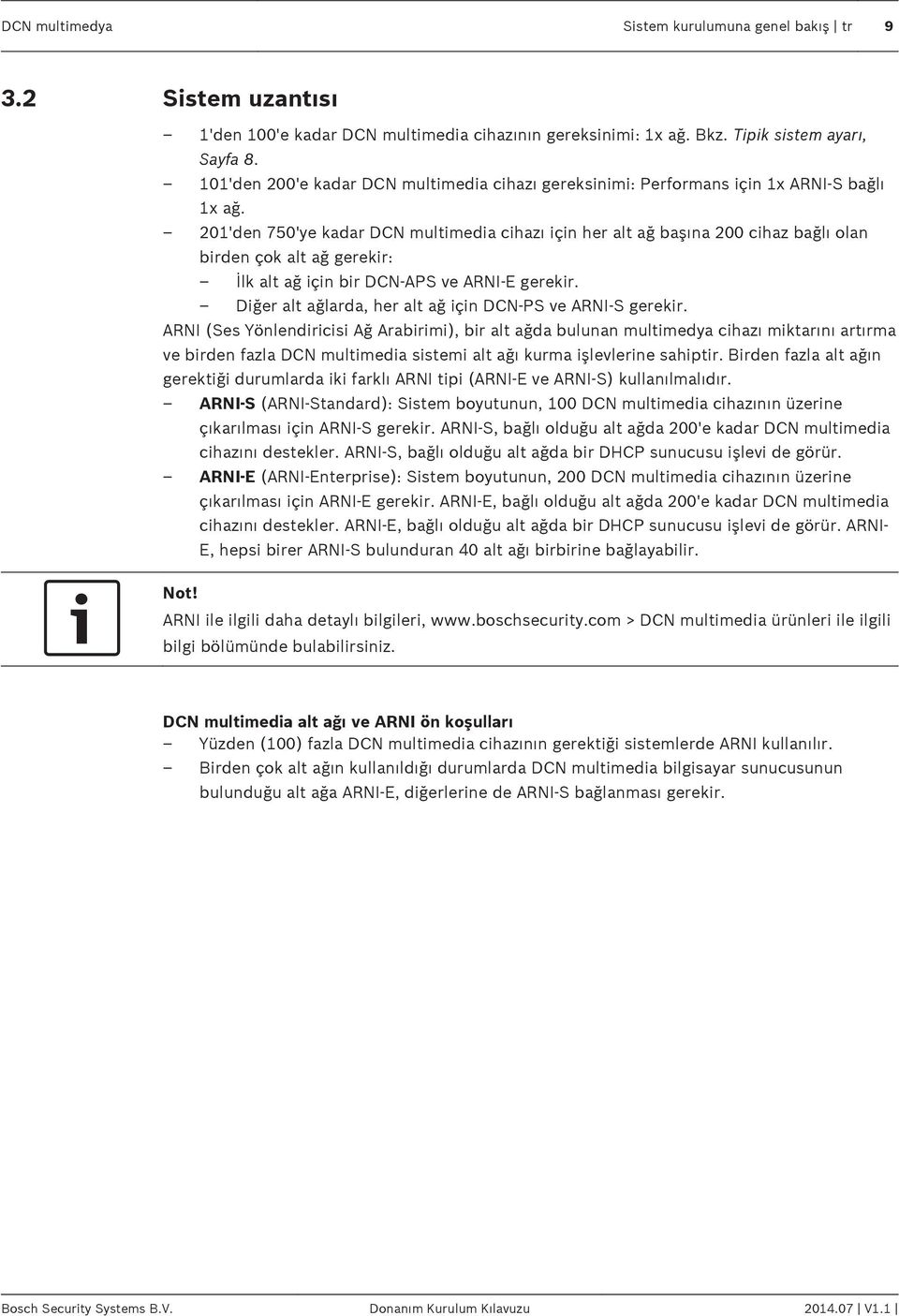 DCN multimedya Sistem kurulumuna genel bakış | tr 9

3.2 Sistem uzantısı

– 1'den 100'e kadar DCN multimedia cihazının gereksinimi: 1x ağ. Bkz. Tipik sistem ayarı, Sayfa 8.
– 101'den 200'e kadar DCN multimedia cihazı gereksinimi: Performans için 1x ARNI-S bağlı 1x ağ.
– 201'den 750'ye kadar DCN multimedia cihazı için her alt ağ başına 200 cihaz bağlı olan birden çok alt ağ gerekir:
– İlk alt ağ için bir DCN-APS ve ARNI-E gerekir.
– Diğer alt ağlarda, her alt ağ için DCN-PS ve ARNI-S gerekir.

ARNI (Ses Yönlendiricisi Ağ Arabirimi), bir alt ağda bulunan multimedya cihazı miktarını artırma ve birden fazla DCN multimedia sistemi alt ağı kurma işlevlerine sahiptir. Birden fazla alt ağın gerektiği durumlarda iki farklı ARNI tipi (ARNI-E ve ARNI-S) kullanılmalıdır.

– ARNI-S (ARNI-Standard): Sistem boyutunun, 100 DCN multimedia cihazının üzerine çıkarılması için ARNI-S gerekir. ARNI-S, bağlı olduğu alt ağda 200'e kadar DCN multimedia cihazını destekler. ARNI-S, bağlı olduğu alt ağda bir DHCP sunucusu işlevi de görür.
– ARNI-E (ARNI-Enterprise): Sistem boyutunun, 200 DCN multimedia cihazının üzerine çıkarılması için ARNI-E gerekir. ARNI-E, bağlı olduğu alt ağda 200'e kadar DCN multimedia cihazını destekler. ARNI-E, bağlı olduğu alt ağda bir DHCP sunucusu işlevi de görür. ARNI-E, hepsi birer ARNI-S bulunduran 40 alt ağı birbirine bağlayabilir.

Not!
ARNI ile ilgili daha detaylı bilgileri, www.boschsecurity.com > DCN multimedia ürünleri ile ilgili bilgi bölümünde bulabilirsiniz.

DCN multimedia alt ağı ve ARNI ön koşulları
– Yüzden (100) fazla DCN multimedia cihazının gerektiği sistemlerde ARNI kullanılır.
– Birden çok alt ağın kullanıldığı durumlarda DCN multimedia bilgisayar sunucusunun bulunduğu alt ağa ARNI-E, diğerlerine de ARNI-S bağlanması gerekir.

Bosch Security Systems B.V. Donanım Kurulum Kılavuzu 2014.07 | V1.1 |